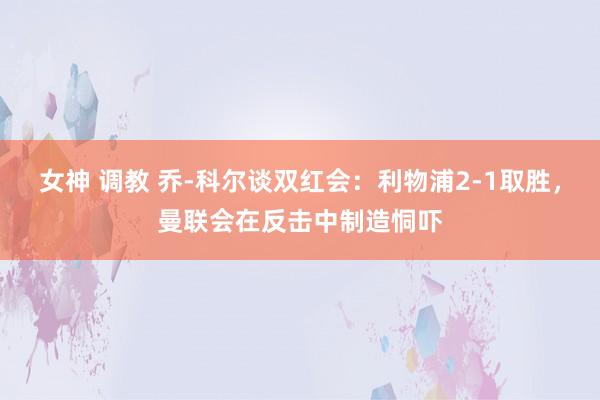 女神 调教 乔-科尔谈双红会：利物浦2-1取胜，曼联会在反击中制造恫吓